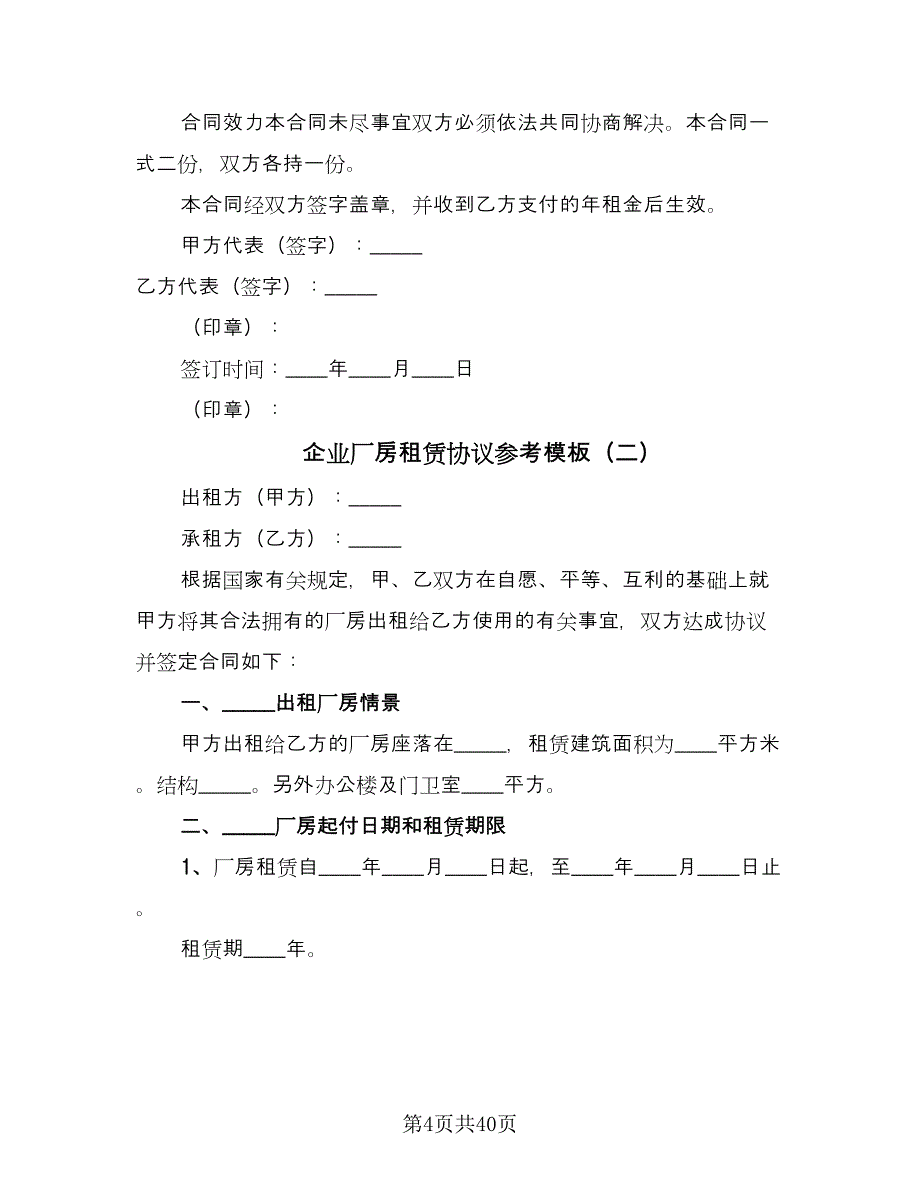 合同效力本合同未尽事宜双方必须依法共同协商解决。本合同一式二份，双方各持一份。

本合同经双方签字盖章，并收到乙方支付的年租金后生效。

甲方代表（签字）：_____

乙方代表（签字）：_____

（印章）：

签订时间：____年____月____日

（印章）：

企业厂房租赁协议参考模板（二）

出租方（甲方）：_____

承租方（乙方）：_____

根据国家有关规定，甲、乙双方在自愿、平等、互利的基础上就甲方将其合法拥有的厂房出租给乙方使用的有关事宜，双方达成协议并签定合同如下：

一、_____出租厂房情景

甲方出租给乙方的厂房座落在_____，租赁建筑面积为____平方米。结构_____。另外办公楼及门卫室____平方。

二、_____厂房起付日期和租赁期限

1、厂房租赁自____年____月____日起，至____年____月____日止。

租赁期____年。

第4页共40页